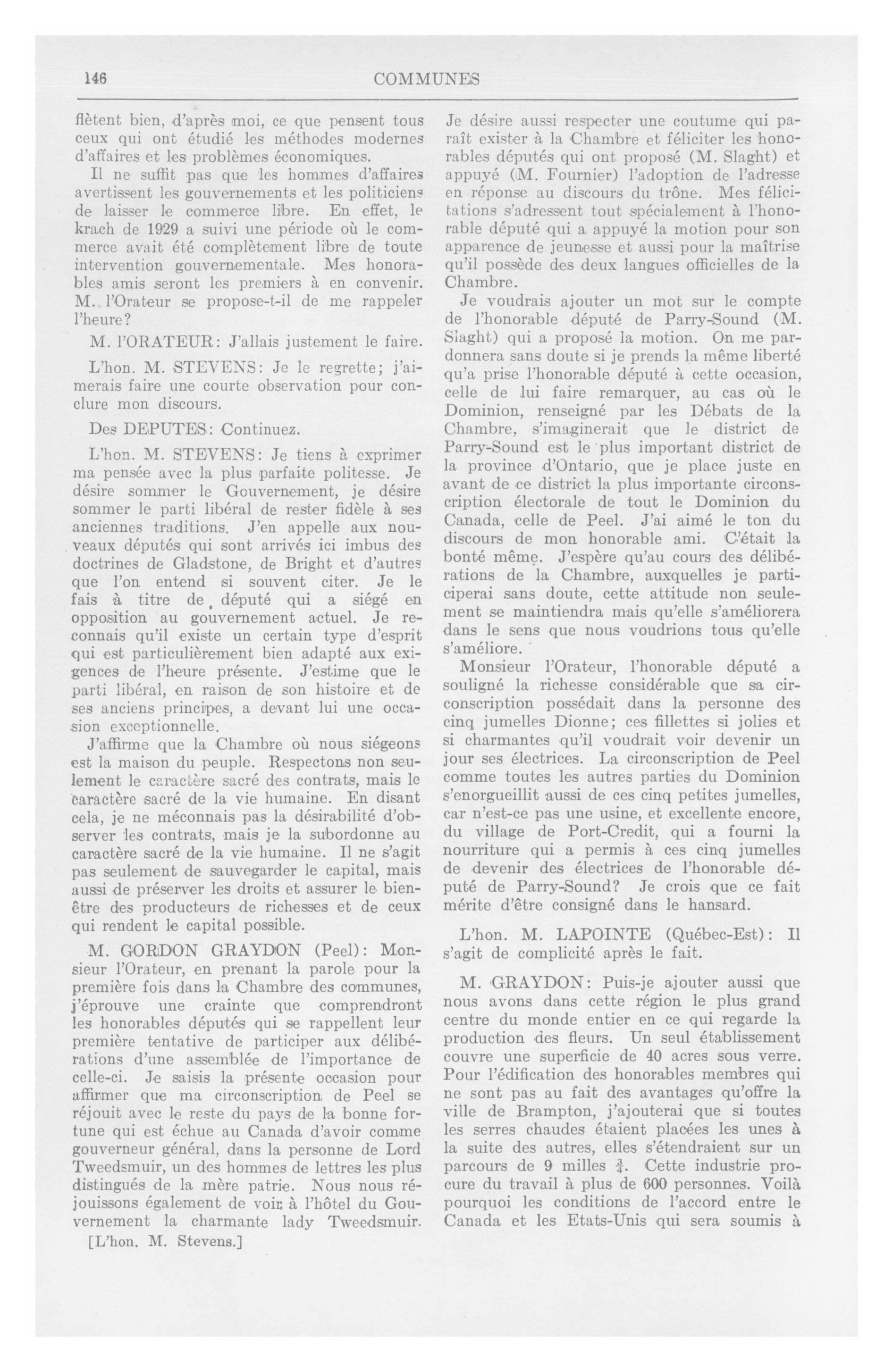 146 COMMUNES

flètent bien, d'après moi, ce que pensent tous ceux qui ont étudié les méthodes modernes d'affaires et les problèmes économiques.

Il ne suffit pas que les hommes d'affaires avertissent les gouvernements et les politiciens de laisser le commerce libre. En effet, le krach de 1929 a suivi une période où le commerce avait été complètement libre de toute intervention gouvernementale. Mes honorables amis seront les premiers à en convenir. M. l'Orateur se propose-t-il de me rappeler l'heure?

M. l'ORATEUR: J'allais justement le faire.

L'hon. M. STEVENS: Je le regrette; j'aimerais faire une courte observation pour conclure mon discours.

Des DEPUTES: Continuez.

L'hon. M. STEVENS: Je tiens à exprimer ma pensée avec la plus parfaite politesse. Je désire sommer le Gouvernement, je désire sommer le parti libéral de rester fidèle à ses anciennes traditions. J'en appelle aux nouveaux députés qui sont arrivés ici imbus des doctrines de Gladstone, de Bright et d'autres que l'on entend si souvent citer. Je le fais à titre de député qui a siégé en opposition au gouvernement actuel. Je reconnais qu'il existe un certain type d'esprit qui est particulièrement bien adapté aux exigences de l'heure présente. J'estime que le parti libéral, en raison de son histoire et de ses anciens principes, a devant lui une occasion exceptionnelle.

J'affirme que la Chambre où nous siégeons est la maison du peuple. Respectons non seulement le caractère sacré des contrats, mais le caractère sacré de la vie humaine. En disant cela, je ne méconnais pas la désirabilité d'observer les contrats, mais je la subordonne au caractère sacré de la vie humaine. Il ne s'agit pas seulement de sauvegarder le capital, mais aussi de préserver les droits et assurer le bien-être des producteurs de richesses et de ceux qui rendent le capital possible.

M. GORDON GRAYDON (Peel): Monsieur l'Orateur, en prenant la parole pour la première fois dans la Chambre des communes, j'éprouve une crainte que comprendront les honorables députés qui se rappellent leur première tentative de participer aux délibérations d'une assemblée de l'importance de celle-ci. Je saisis la présente occasion pour affirmer que ma circonscription de Peel se réjouit avec le reste du pays de la bonne fortune qui est échue au Canada d'avoir comme gouverneur général, dans la personne de Lord Tweedsmuir, un des hommes de lettres les plus distingués de la mère patrie. Nous nous réjouissons également de voir à l'hôtel du Gouvernement la charmante lady Tweedsmuir.

[L'hon. M. Stevens.]

Je désire aussi respecter une coutume qui paraît exister à la Chambre et féliciter les honorables députés qui ont proposé (M. Slaght) et appuyé (M. Fournier) l'adoption de l'adresse en réponse au discours du trône. Mes félicitations s'adressent tout spécialement à l'honorable député qui a appuyé la motion pour son apparence de jeunesse et aussi pour la maîtrise qu'il possède des deux langues officielles de la Chambre.

Je voudrais ajouter un mot sur le compte de l'honorable député de Parry-Sound (M. Slaght) qui a proposé la motion. On me pardonnera sans doute si je prends la même liberté qu'a prise l'honorable député à cette occasion, celle de lui faire remarquer, au cas où le Dominion, renseigné par les Débats de la Chambre, s'imaginerait que le district de Parry-Sound est le plus important district de la province d'Ontario, que je place juste en avant de ce district la plus importante circonscription électorale de tout le Dominion du Canada, celle de Peel. J'ai aimé le ton du discours de mon honorable ami. C'était la bonté même. J'espère qu'au cours des délibérations de la Chambre, auxquelles je participerai sans doute, cette attitude non seulement se maintiendra mais qu'elle s'améliorera dans le sens que nous voudrions tous qu'elle s'améliore.

Monsieur l'Orateur, l'honorable député a souligné la richesse considérable que sa circonscription possédait dans la personne des cinq jumelles Dionne; ces fillettes si jolies et si charmantes qu'il voudrait voir devenir un jour ses électrices. La circonscription de Peel comme toutes les autres parties du Dominion s'enorgueillit aussi de ces cinq petites jumelles, car n'est-ce pas une usine, et excellente encore, du village de Port-Credit, qui a fourni la nourriture qui a permis à ces cinq jumelles de devenir des électrices de l'honorable député de Parry-Sound? Je crois que ce fait mérite d'être consigné dans le hansard.

L'hon. M. LAPOINTE (Québec-Est): Il s'agit de complicité après le fait.

M. GRAYDON: Puis-je ajouter aussi que nous avons dans cette région le plus grand centre du monde entier en ce qui regarde la production des fleurs. Un seul établissement couvre une superficie de 40 acres sous verre. Pour l'édification des honorables membres qui ne sont pas au fait des avantages qu'offre la ville de Brampton, j'ajouterai que si toutes les serres chaudes étaient placées les unes à la suite des autres, elles s'étendraient sur un parcours de 9 milles $\frac{3}{4}$. Cette industrie procure du travail à plus de 600 personnes. Voilà pourquoi les conditions de l'accord entre le Canada et les Etats-Unis qui sera soumis à